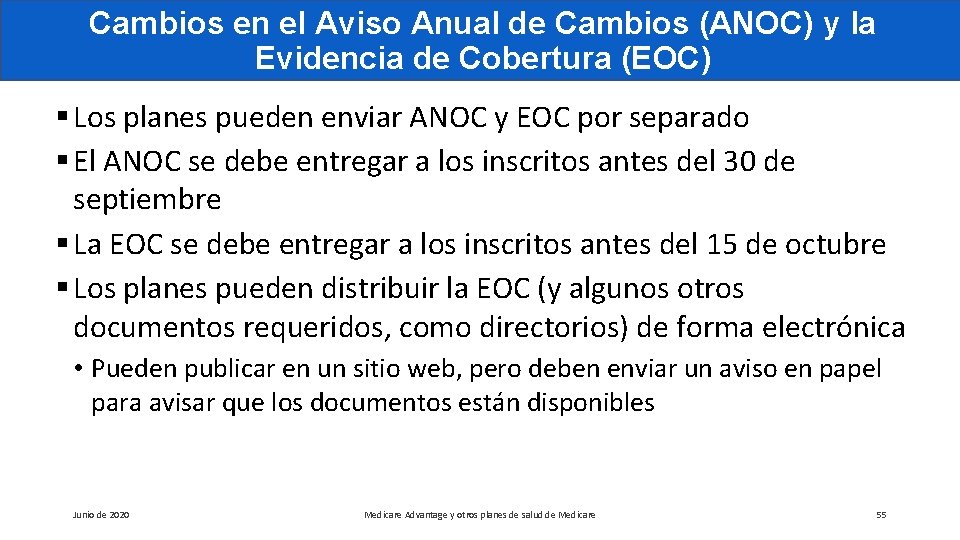 Cambios en el Aviso Anual de Cambios (ANOC) y la Evidencia de Cobertura (EOC)

▪ Los planes pueden enviar ANOC y EOC por separado

▪ El ANOC se debe entregar a los inscritos antes del 30 de septiembre

▪ La EOC se debe entregar a los inscritos antes del 15 de octubre

▪ Los planes pueden distribuir la EOC (y algunos otros documentos requeridos, como directorios) de forma electrónica

• Pueden publicar en un sitio web, pero deben enviar un aviso en papel para avisar que los documentos están disponibles

Junio de 2020

Medicare Advantage y otros planes de salud de Medicare

55